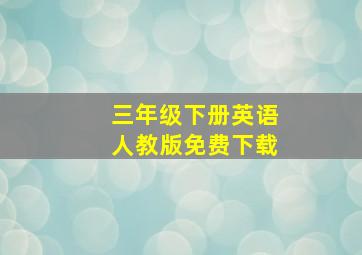 三年级下册英语
人教版免费下载